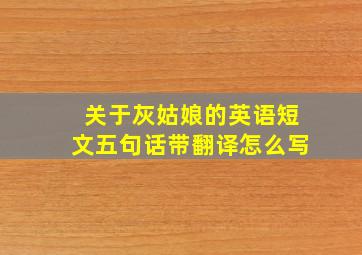 关于灰姑娘的英语短文五句话带翻译怎么写